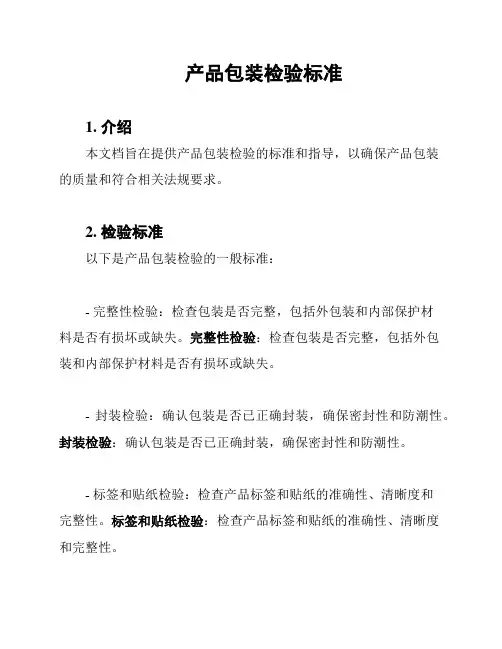 产品包装检验标准

1. 介绍

本文档旨在提供产品包装检验的标准和指导，以确保产品包装的质量和符合相关法规要求。

2. 检验标准

以下是产品包装检验的一般标准：

- 完整性检验：检查包装是否完整，包括外包装和内部保护材料是否有损坏或缺失。完整性检验：检查包装是否完整，包括外包装和内部保护材料是否有损坏或缺失。

- 封装检验：确认包装是否已正确封装，确保密封性和防潮性。封装检验：确认包装是否已正确封装，确保密封性和防潮性。

- 标签和贴纸检验：检查产品标签和贴纸的准确性、清晰度和完整性。标签和贴纸检验：检查产品标签和贴纸的准确性、清晰度和完整性。